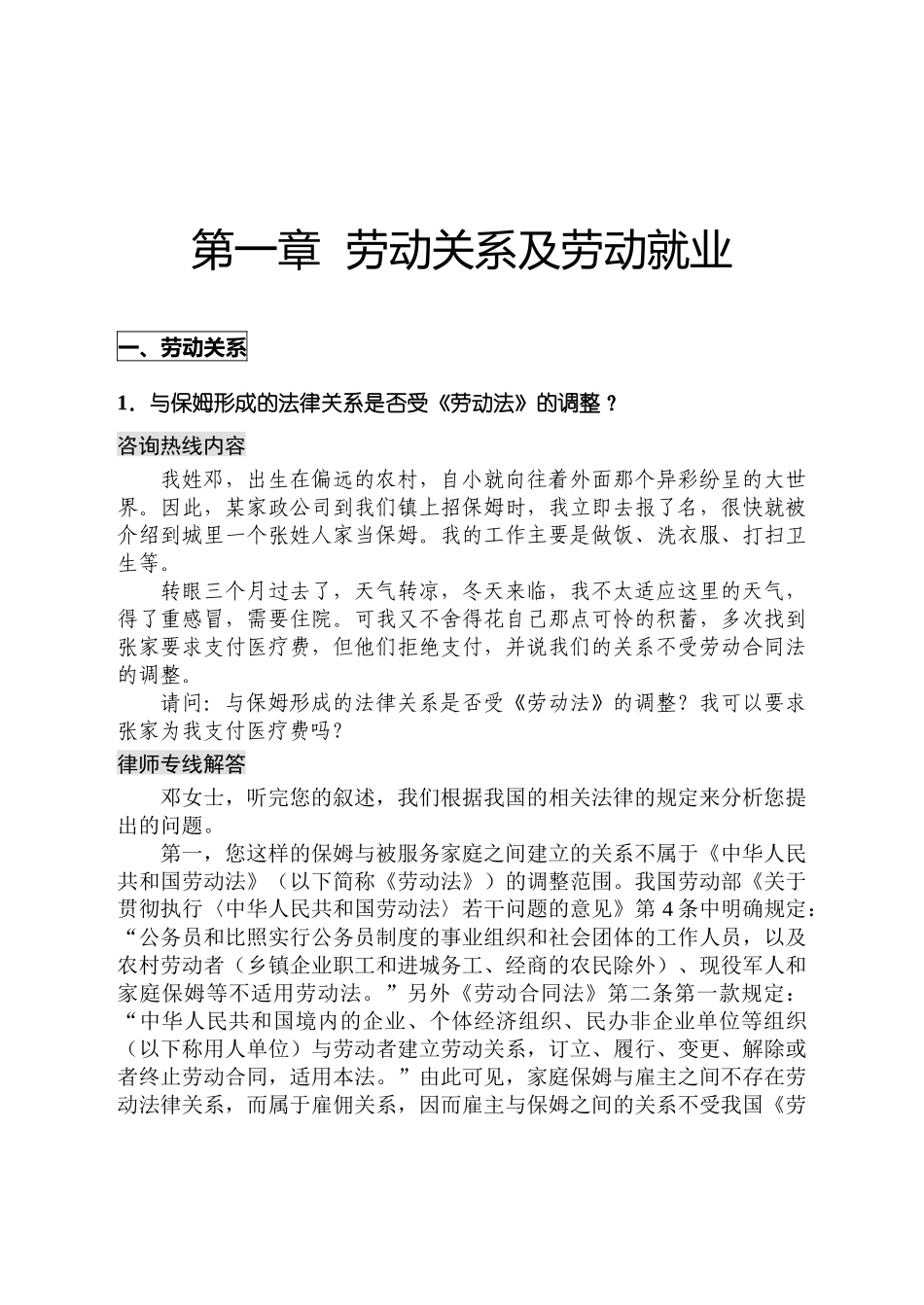 第一章 劳动关系及劳动就业

一、劳动关系

1．与保姆形成的法律关系是否受《劳动法》的调整？

咨询热线内容

我姓邓，出生在偏远的农村，自小就向往着外面那个异彩纷呈的大世界。因此，某家政公司到我们镇上招保姆时，我立即去报了名，很快就被介绍到城里一个张姓人家当保姆。我的工作主要是做饭、洗衣服、打扫卫生等。

转眼三个月过去了，天气转凉，冬天来临，我不太适应这里的天气，得了重感冒，需要住院。可我又不舍得花自己那点可怜的积蓄，多次找到张家要求支付医疗费，但他们拒绝支付，并说我们的关系不受劳动合同法的调整。

请问：与保姆形成的法律关系是否受《劳动法》的调整？我可以要求张家为我支付医疗费吗？

律师专线解答

邓女士，听完您的叙述，我们根据我国的相关法律的规定来分析您提出的问题。

第一，您这样的保姆与被服务家庭之间建立的关系不属于《中华人民共和国劳动法》（以下简称《劳动法》）的调整范围。我国劳动部《关于贯彻执行〈中华人民共和国劳动法〉若干问题的意见》第4条中明确规定：“公务员和比照实行公务员制度的事业组织和社会团体的工作人员，以及农村劳动者（乡镇企业职工和进城务工、经商的农民除外）、现役军人和家庭保姆等不适用劳动法。”另外《劳动合同法》第二条第一款规定：“中华人民共和国境内的企业、个体经济组织、民办非企业单位等组织（以下称用人单位）与劳动者建立劳动关系，订立、履行、变更、解除或者终止劳动合同，适用本法。”由此可见，家庭保姆与雇主之间不存在劳动法律关系，而属于雇佣关系，因而雇主与保姆之间的关系不受我国《劳